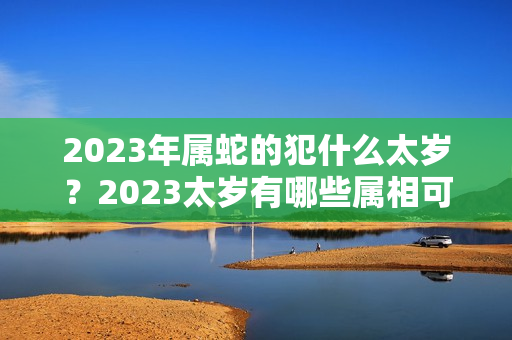 2023年属蛇的犯什么太岁？2023太岁有哪些属相可